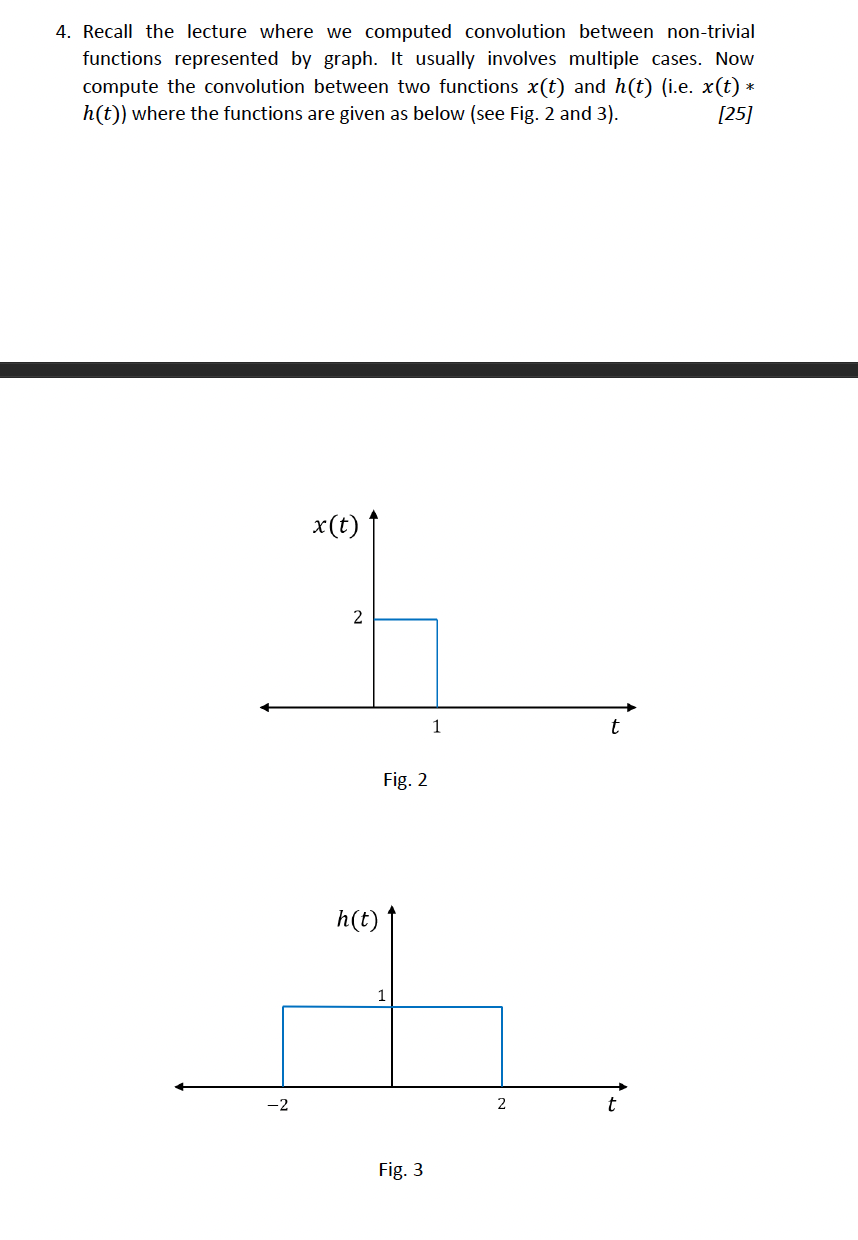 4. Recall the lecture where we computed convolution between non-trivial functions represented by graph. It usually involves multiple cases. Now compute the convolution between two functions $x(t)$ and $h(t)$ (i.e. $x(t) * h(t)$) where the functions are given as below (see Fig. 2 and 3). [25]

$x(t)$

2

1

$t$

Fig. 2

$h(t)$

1

$-2$

2

$t$

Fig. 3